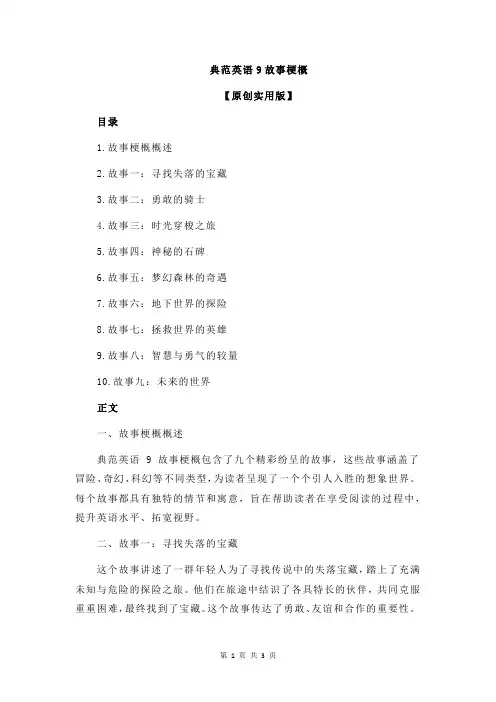 典范英语 9 故事梗概

【原创实用版】

目录

1.故事梗概概述

2.故事一：寻找失落的宝藏

3.故事二：勇敢的骑士

4.故事三：时光穿梭之旅

5.故事四：神秘的石碑

6.故事五：梦幻森林的奇遇

7.故事六：地下世界的探险

8.故事七：拯救世界的英雄

9.故事八：智慧与勇气的较量

10.故事九：未来的世界

正文

一、故事梗概概述

典范英语 9 故事梗概包含了九个精彩纷呈的故事，这些故事涵盖了冒险、奇幻、科幻等不同类型，为读者呈现了一个个引人入胜的想象世界。每个故事都具有独特的情节和寓意，旨在帮助读者在享受阅读的过程中，提升英语水平、拓宽视野。

二、故事一：寻找失落的宝藏

这个故事讲述了一群年轻人为了寻找传说中的失落宝藏，踏上了充满未知与危险的探险之旅。他们在旅途中结识了各具特长的伙伴，共同克服重重困难，最终找到了宝藏。这个故事传达了勇敢、友谊和合作的重要性。

第 1 页 共 3 页